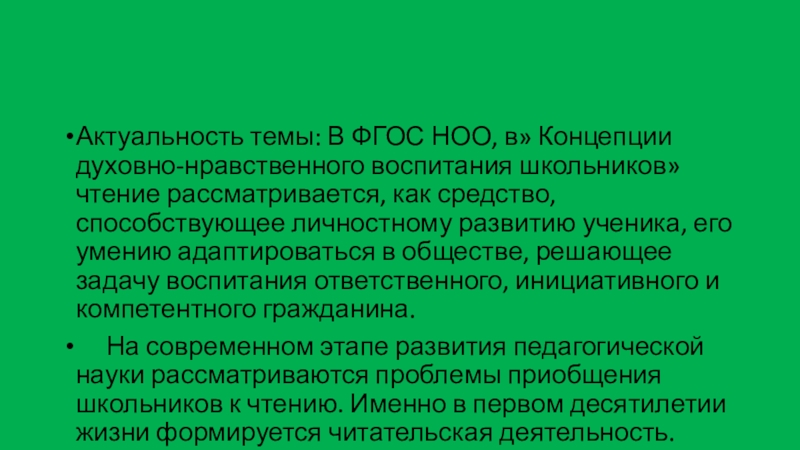 • Актуальность темы: В ФГОС НОО, в» Концепции духовно-нравственного воспитания школьников» чтение рассматривается, как средство, способствующее личностному развитию ученика, его умению адаптироваться в обществе, решающее задачу воспитания ответственного, инициативного и компетентного гражданина.

• На современном этапе развития педагогической науки рассматриваются проблемы приобщения школьников к чтению. Именно в первом десятилетии жизни формируется читательская деятельность.